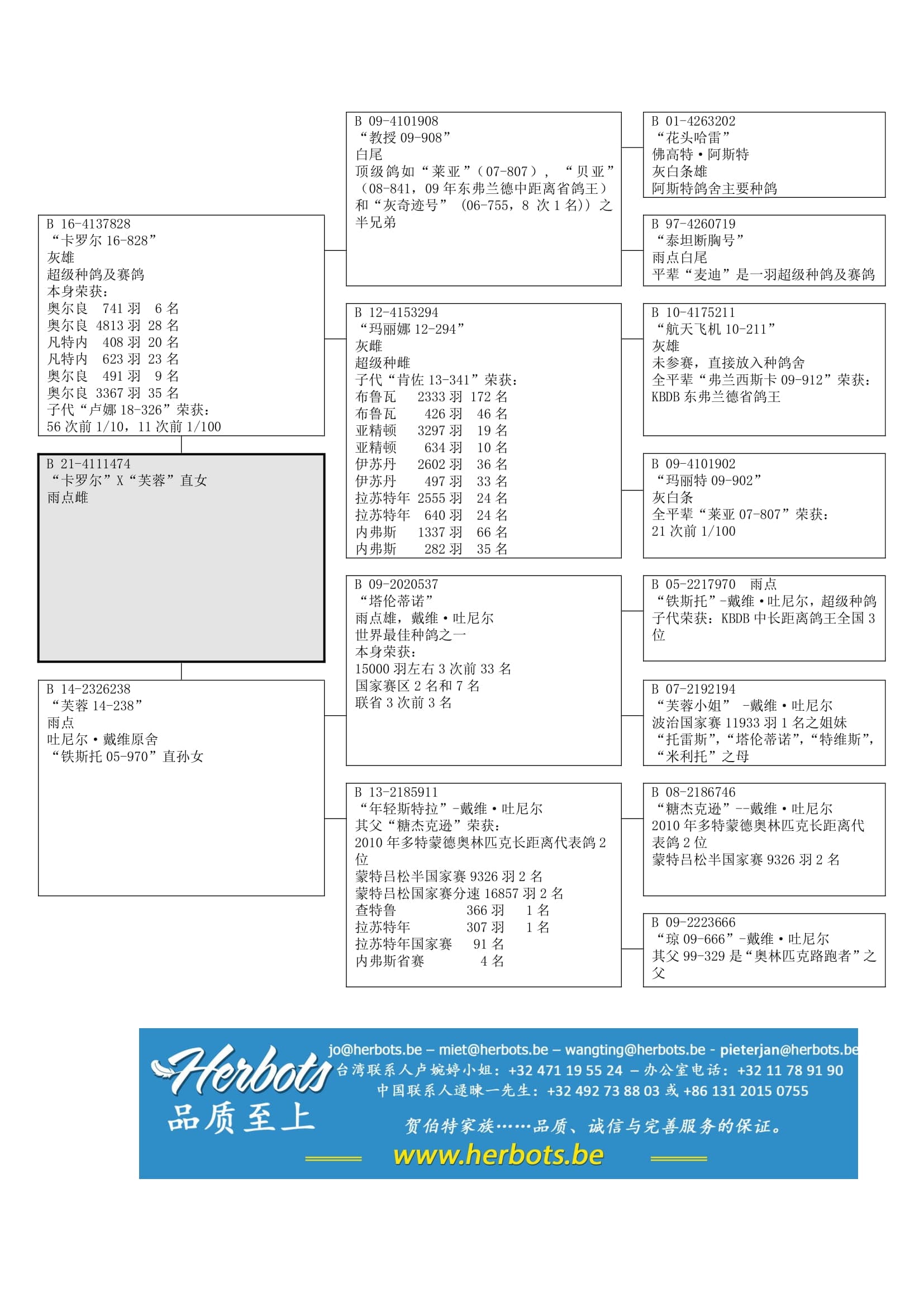 B 16-4137828
“卡罗尔 16-828”
灰雄
超级种鸽及赛鸽
本身荣获：
奥尔良 741 羽 6 名
奥尔良 4813 羽 28 名
凡特内 408 羽 20 名
凡特内 623 羽 23 名
奥尔良 491 羽 9 名
奥尔良 3367 羽 35 名
子代“卢娜 18-326”荣获：
56 次前 1/10，11 次前 1/100

B 21-4111474
“卡罗尔”X“芙蓉”直女
雨点雌

B 14-2326238
“芙蓉 14-238”
雨点
吐尼尔·戴维原舍
“铁斯托 05-970”直孙女

B 09-4101908
“教授 09-908”
白尾
顶级鸽如“莱亚”（07-807），“贝亚”（08-841，09 年东弗兰德中距离省鸽王）和“灰奇迹号”（06-755，8 次 1 名））之半兄弟

B 12-4153294
“玛丽娜 12-294”
灰雌
超级种雌
子代“肯佐 13-341”荣获：
布鲁瓦 2333 羽 172 名
布鲁瓦 426 羽 46 名
亚精顿 3297 羽 19 名
亚精顿 634 羽 10 名
伊苏丹 2602 羽 36 名
伊苏丹 497 羽 33 名
拉苏特年 2555 羽 24 名
拉苏特年 640 羽 24 名
内弗斯 1337 羽 66 名
内弗斯 282 羽 35 名

B 09-2020537
“塔伦蒂诺”
雨点雄，戴维·吐尼尔
世界最佳种鸽之一
本身荣获：
15000 羽左右 3 次前 33 名
国家赛区 2 名和 7 名
联省 3 次前 3 名

B 13-2185911
“年轻斯特拉”-戴维·吐尼尔
其父“糖杰克逊”荣获：
2010 年多特蒙德奥林匹克长距离代表鸽 2 位
蒙特吕松半国家赛 9326 羽 2 名
蒙特吕松国家赛分速 16857 羽 2 名
查特鲁 366 羽 1 名
拉苏特年 307 羽 1 名
拉苏特年国家赛 91 名
内弗斯省赛 4 名

B 01-4263202
“花头哈雷”
佛高特·阿斯特
灰白条雄
阿斯特鸽舍主要种鸽

B 97-4260719
“泰坦断胸号”
雨点白尾
平辈“麦迪”是一羽超级种鸽及赛鸽

B 10-4175211
“航天飞机 10-211”
灰雄
未参赛，直接放入种鸽舍
全平辈“弗兰西斯卡 09-912”荣获：
KBDB 东弗兰德省鸽王

B 09-4101902
“玛丽特 09-902”
灰白条
全平辈“莱亚 07-807”荣获：
21 次前 1/100

B 05-2217970 雨点
“铁斯托”-戴维·吐尼尔，超级种鸽
子代荣获：KBDB 中长距离鸽王全国 3 位

B 07-2192194
“芙蓉小姐” -戴维·吐尼尔
波治国家赛 11933 羽 1 名之姐妹
“托雷斯”，“塔伦蒂诺”，“特维斯”，“米利托”之母

B 08-2186746
“糖杰克逊”--戴维·吐尼尔
2010 年多特蒙德奥林匹克长距离代表鸽 2 位
蒙特吕松半国家赛 9326 羽 2 名

B 09-2223666
“琼 09-666”-戴维·吐尼尔
其父 99-329 是“奥林匹克路跑者”之父

Herbots
品质至上
jo@herbots.be – miet@herbots.be – wangting@herbots.be - pieterjan@herbots.be
台湾联系人卢婉婷小姐：+32 471 19 55 24 – 办公室电话：+32 11 78 91 90
中国联系人逯暕一先生：+32 492 73 88 03 或 +86 131 2015 0755
贺伯特家族……品质、诚信与完善服务的保证。
www.herbots.be